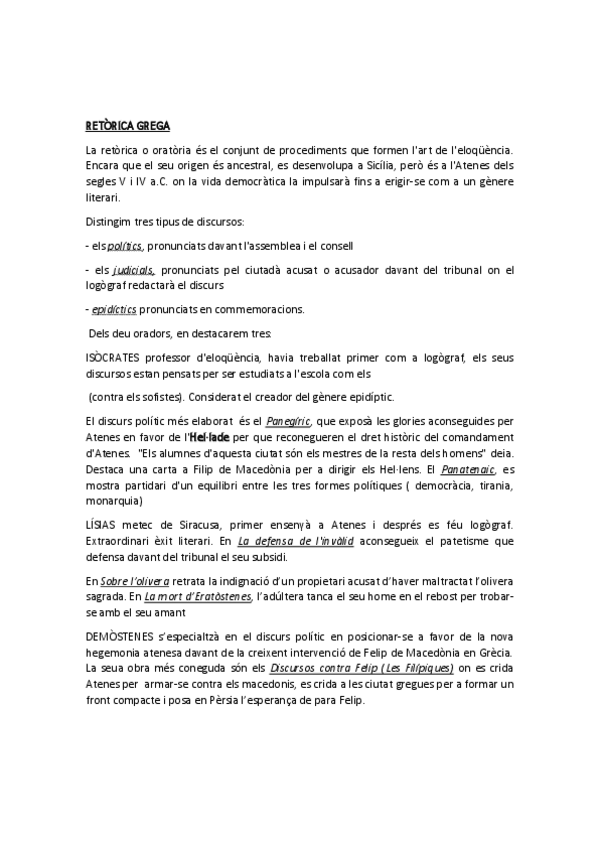 RETÒRICA GREGA

La retòrica o oratòria és el conjunt de procediments que formen l'art de l'eloqüència. Encara que el seu origen és ancestral, es desenvolupa a Sicília, però és a l'Atenes dels segles V i IV a.C. on la vida democràtica la impulsarà fins a erigir-se com a un gènere literari.

Distingim tres tipus de discursos:

- els polítics, pronunciats davant l'assemblea i el consell

- els judicials, pronunciats pel ciutadà acusat o acusador davant del tribunal on el logògraf redactarà el discurs

- epidíctics pronunciats en commemoracions.

Dels deu oradors, en destacarem tres:

ISÒCRATES professor d'eloqüència, havia treballat primer com a logògraf, els seus discursos estan pensats per ser estudiats a l'escola com els

(contra els sofistes). Considerat el creador del gènere epidíptic.

El discurs polític més elaborat és el Panegíric, que exposà les glories aconseguides per Atenes en favor de l'Hel·lade per que reconegueren el dret històric del comandament d'Atenes. "Els alumnes d'aquesta ciutat són els mestres de la resta dels homens" deia. Destaca una carta a Filip de Macedònia per a dirigir els Hel·lens. El Panatenaic, es mostra partidari d'un equilibri entre les tres formes polítiques ( democràcia, tirania, monarquia)

LÍSIAS metec de Siracusa, primer ensenyà a Atenes i després es féu logògraf. Extraordinari èxit literari. En La defensa de l'invàlid aconsegueix el patetisme que defensa davant del tribunal el seu subsidi.

En Sobre l'olivera retrata la indignació d'un propietari acusat d'haver maltractat l'olivera sagrada. En La mort d'Eratòstenes, l'adúltera tanca el seu home en el rebost per trobar-se amb el seu amant

DEMÒSTENES s'especialtzà en el discurs polític en posicionar-se a favor de la nova hegemonia atenesa davant de la creixent intervenció de Felip de Macedònia en Grècia. La seua obra més coneguda són els Discursos contra Felip (Les Filípiques) on es crida Atenes per armar-se contra els macedonis, es crida a les ciutat gregues per a formar un front compacte i posa en Pèrsia l'esperança de para Felip.